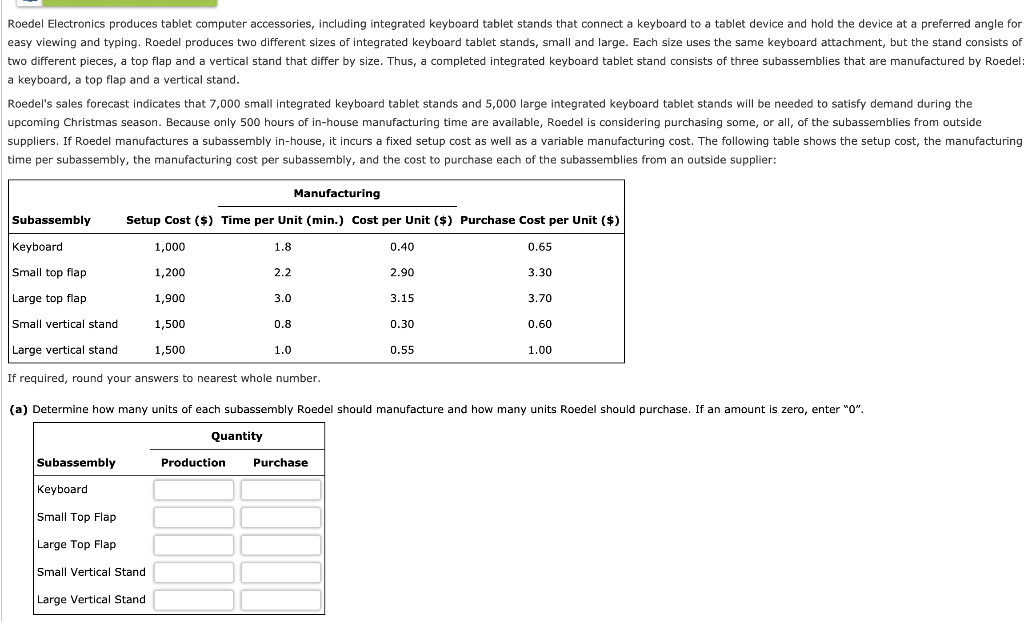 Roedel Electronics produces tablet computer accessories, including integrated keyboard tablet stands that connect a keyboard to a tablet device and hold the device at a preferred angle for easy viewing and typing. Roedel produces two different sizes of integrated keyboard tablet stands, small and large. Each size uses the same keyboard attachment, but the stand consists of two different pieces, a top flap and a vertical stand that differ by size. Thus, a completed integrated keyboard tablet stand consists of three subassemblies that are manufactured by Roedel: a keyboard, a top flap and a vertical stand.

Roedel's sales forecast indicates that 7,000 small integrated keyboard tablet stands and 5,000 large integrated keyboard tablet stands will be needed to satisfy demand during the upcoming Christmas season. Because only 500 hours of in-house manufacturing time are available, Roedel is considering purchasing some, or all, of the subassemblies from outside suppliers. If Roedel manufactures a subassembly in-house, it incurs a fixed setup cost as well as a variable manufacturing cost. The following table shows the setup cost, the manufacturing time per subassembly, the manufacturing cost per subassembly, and the cost to purchase each of the subassemblies from an outside supplier:

| Subassembly | Setup Cost ($) | Manufacturing Time per Unit (min.) | Manufacturing Cost per Unit ($) | Purchase Cost per Unit ($) |
|---|---|---|---|---|
| Keyboard | 1,000 | 1.8 | 0.40 | 0.65 |
| Small top flap | 1,200 | 2.2 | 2.90 | 3.30 |
| Large top flap | 1,900 | 3.0 | 3.15 | 3.70 |
| Small vertical stand | 1,500 | 0.8 | 0.30 | 0.60 |
| Large vertical stand | 1,500 | 1.0 | 0.55 | 1.00 |

If required, round your answers to nearest whole number.

(a) Determine how many units of each subassembly Roedel should manufacture and how many units Roedel should purchase. If an amount is zero, enter "0".

| Subassembly | Quantity Production | Quantity Purchase |
|---|---|---|
| Keyboard | | |
| Small Top Flap | | |
| Large Top Flap | | |
| Small Vertical Stand | | |
| Large Vertical Stand | | |